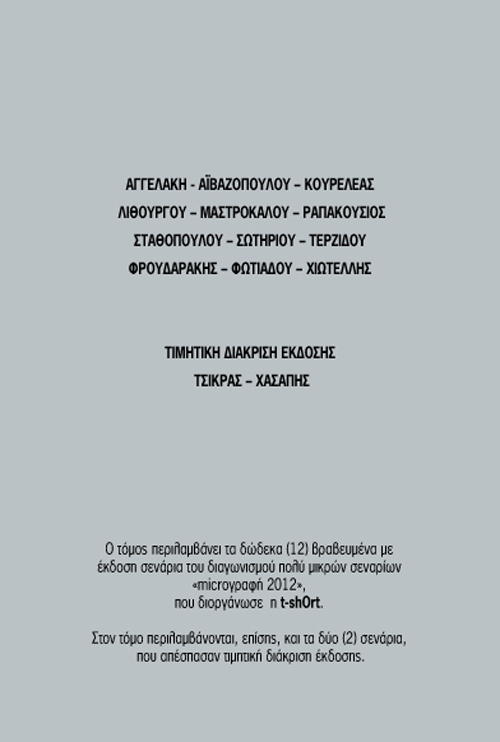 ΑΓΓΕΛΑΚΗ - ΑΪΒΑΖΟΠΟΥΛΟΥ – ΚΟΥΡΕΛΕΑΣ
ΛΙΘΟΥΡΓΟΥ – ΜΑΣΤΡΟΚΑΛΟΥ – ΡΑΠΑΚΟΥΣΙΟΣ
ΣΤΑΘΟΠΟΥΛΟΥ – ΣΩΤΗΡΙΟΥ – ΤΕΡΖΙΔΟΥ
ΦΡΟΥΔΑΡΑΚΗΣ – ΦΩΤΙΑΔΟΥ – ΧΙΩΤΕΛΛΗΣ

ΤΙΜΗΤΙΚΗ ΔΙΑΚΡΙΣΗ ΕΚΔΟΣΗΣ
ΤΣΙΚΡΑΣ – ΧΑΣΑΠΗΣ

Ο τόμος περιλαμβάνει τα δώδεκα (12) βραβευμένα με έκδοση σενάρια του διαγωνισμού πολύ μικρών σεναρίων «microγραφή 2012», που διοργάνωσε η t-shOrt.

Στον τόμο περιλαμβάνονται, επίσης, και τα δύο (2) σενάρια, που απέσπασαν τιμητική διάκριση έκδοσης.